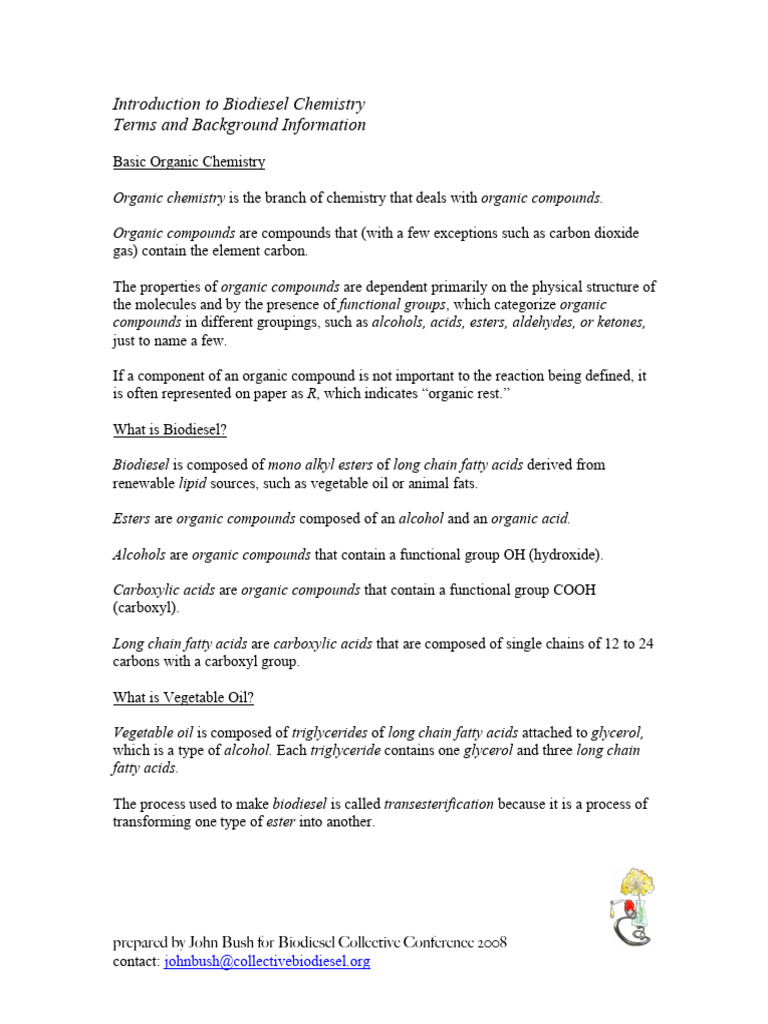 Introduction to Biodiesel Chemistry
Terms and Background Information

Basic Organic Chemistry

Organic chemistry is the branch of chemistry that deals with organic compounds.

Organic compounds are compounds that (with a few exceptions such as carbon dioxide gas) contain the element carbon.

The properties of organic compounds are dependent primarily on the physical structure of the molecules and by the presence of functional groups, which categorize organic compounds in different groupings, such as alcohols, acids, esters, aldehydes, or ketones, just to name a few.

If a component of an organic compound is not important to the reaction being defined, it is often represented on paper as R, which indicates “organic rest.”

What is Biodiesel?

Biodiesel is composed of mono alkyl esters of long chain fatty acids derived from renewable lipid sources, such as vegetable oil or animal fats.

Esters are organic compounds composed of an alcohol and an organic acid.

Alcohols are organic compounds that contain a functional group OH (hydroxide).

Carboxylic acids are organic compounds that contain a functional group COOH (carboxyl).

Long chain fatty acids are carboxylic acids that are composed of single chains of 12 to 24 carbons with a carboxyl group.

What is Vegetable Oil?

Vegetable oil is composed of triglycerides of long chain fatty acids attached to glycerol, which is a type of alcohol. Each triglyceride contains one glycerol and three long chain fatty acids.

The process used to make biodiesel is called transesterification because it is a process of transforming one type of ester into another.

prepared by John Bush for Biodiesel Collective Conference 2008
contact: johnbush@collectivebiodiesel.org